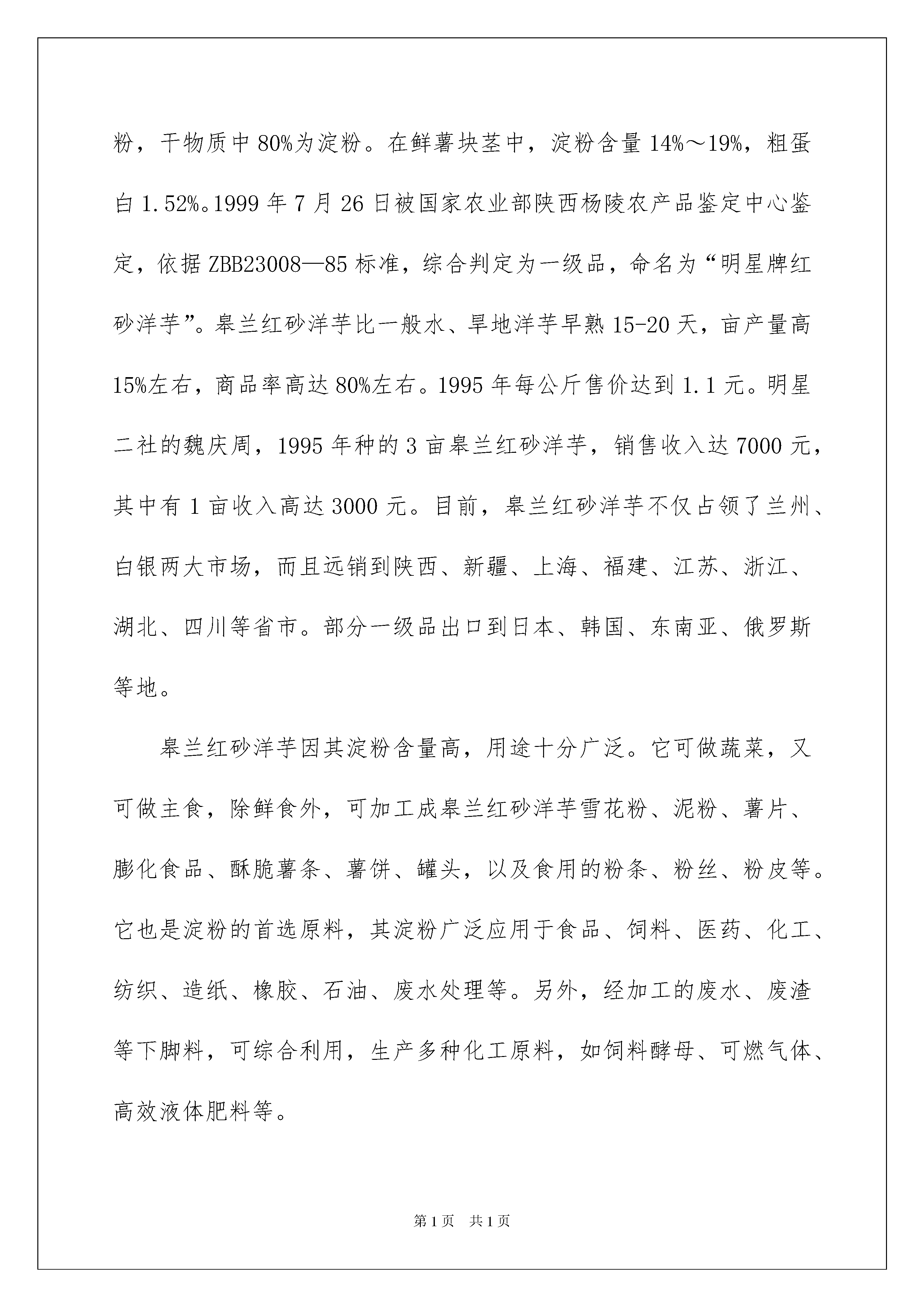 粉，干物质中80%为淀粉。在鲜薯块茎中，淀粉含量14%～19%，粗蛋白1.52%。1999年7月26日被国家农业部陕西杨陵农产品鉴定中心鉴定，依据ZBB23008—85标准，综合判定为一级品，命名为“明星牌红砂洋芋”。皋兰红砂洋芋比一般水、旱地洋芋早熟15-20天，亩产量高15%左右，商品率高达80%左右。1995年每公斤售价达到1.1元。明星二社的魏庆周，1995年种的3亩皋兰红砂洋芋，销售收入达7000元，其中有1亩收入高达3000元。目前，皋兰红砂洋芋不仅占领了兰州、白银两大市场，而且远销到陕西、新疆、上海、福建、江苏、浙江、湖北、四川等省市。部分一级品出口到日本、韩国、东南亚、俄罗斯等地。

皋兰红砂洋芋因其淀粉含量高，用途十分广泛。它可做蔬菜，又可做主食，除鲜食外，可加工成皋兰红砂洋芋雪花粉、泥粉、薯片、膨化食品、酥脆薯条、薯饼、罐头，以及食用的粉条、粉丝、粉皮等。它也是淀粉的首选原料，其淀粉广泛应用于食品、饲料、医药、化工、纺织、造纸、橡胶、石油、废水处理等。另外，经加工的废水、废渣等下脚料，可综合利用，生产多种化工原料，如饲料酵母、可燃气体、高效液体肥料等。

第1页 共1页